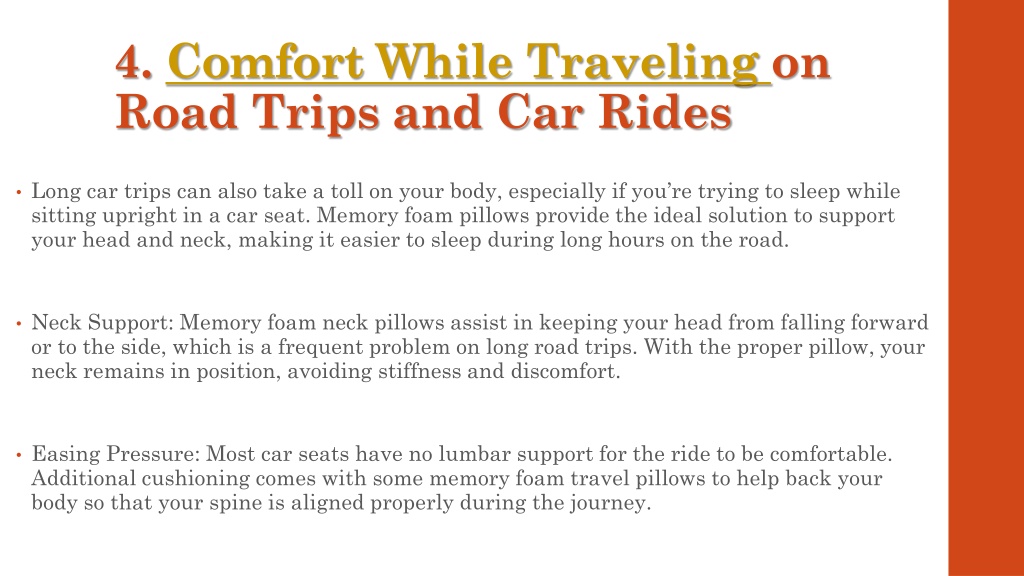 4. Comfort While Traveling on Road Trips and Car Rides

• Long car trips can also take a toll on your body, especially if you're trying to sleep while sitting upright in a car seat. Memory foam pillows provide the ideal solution to support your head and neck, making it easier to sleep during long hours on the road.

• Neck Support: Memory foam neck pillows assist in keeping your head from falling forward or to the side, which is a frequent problem on long road trips. With the proper pillow, your neck remains in position, avoiding stiffness and discomfort.

• Easing Pressure: Most car seats have no lumbar support for the ride to be comfortable. Additional cushioning comes with some memory foam travel pillows to help back your body so that your spine is aligned properly during the journey.